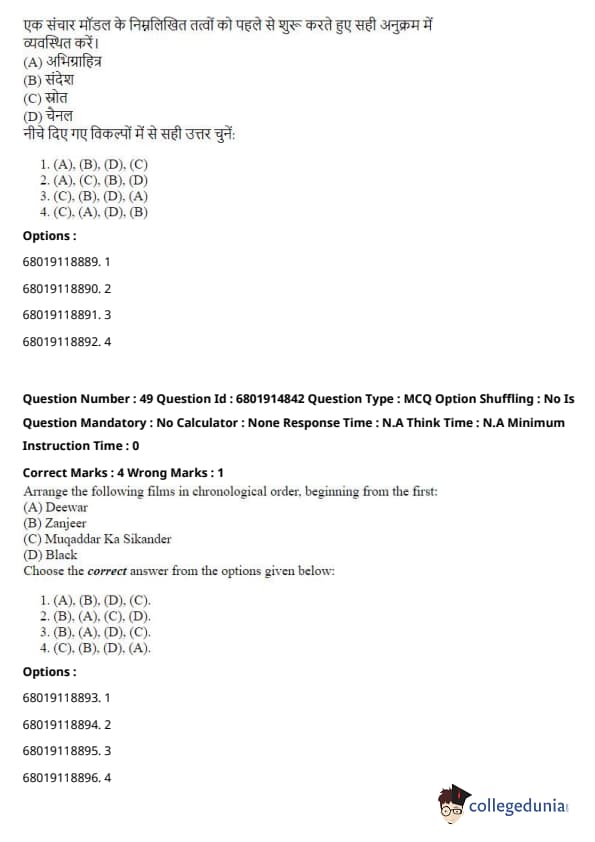 एक संचार मॉडल के निम्नलिखित तत्वों को पहले से शुरू करते हुए सही अनुक्रम में व्यवस्थित करें।
(A) अभिग्राहित्र
(B) संदेश
(C) स्रोत
(D) चैनल
नीचे दिए गए विकल्पों में से सही उत्तर चुनें:

1. (A), (B), (D), (C)
2. (A), (C), (B), (D)
3. (C), (B), (D), (A)
4. (C), (A), (D), (B)

Options :

68019118889. 1

68019118890. 2

68019118891. 3

68019118892. 4

Question Number : 49 Question Id : 6801914842 Question Type : MCQ Option Shuffling : No Is Question Mandatory : No Calculator : None Response Time : N.A Think Time : N.A Minimum Instruction Time : 0

Correct Marks : 4 Wrong Marks : 1
Arrange the following films in chronological order, beginning from the first:
(A) Deewar
(B) Zanjeer
(C) Muqaddar Ka Sikander
(D) Black
Choose the correct answer from the options given below:

1. (A), (B), (D), (C).
2. (B), (A), (C), (D).
3. (B), (A), (D), (C).
4. (C), (B), (D), (A).

Options :

68019118893. 1

68019118894. 2

68019118895. 3

68019118896. 4

collegedunia